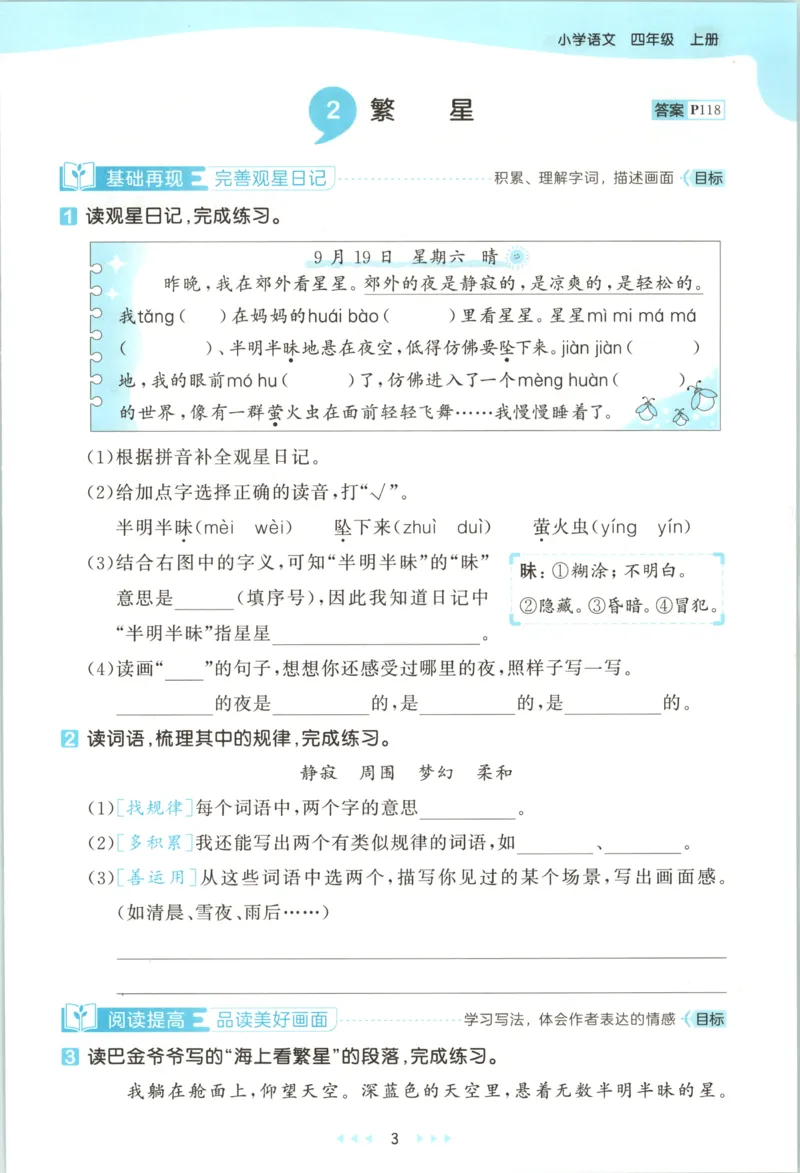 小学语文 四年级 上册

2 繁 星

答案 P118

基础再现 完善观星日记

积累、理解字词，描述画面 目标

1 读观星日记，完成练习。

9月19日 星期六 晴

昨晚，我在郊外看星星。郊外的夜是静寂的，是凉爽的，是轻松的。我tǎng（ ）在妈妈的huái bào（ ）里看星星。星星mì mi má má（ ）、半明半昧地悬在夜空，低得仿佛要坠下来。jiàn jiàn（ ）地，我的眼前mó hu（ ）了，仿佛进入了一个mèng huàn（ ）的世界，像有一群萤火虫在面前轻轻飞舞……我慢慢睡着了。

（1）根据拼音补全观星日记。

（2）给加点字选择正确的读音，打“√”。

半明半昧（mèi wèi） 坠下来（zhuì duì） 萤火虫（yíng yín）

（3）结合右图中的字义，可知“半明半昧”的“昧”意思是____（填序号），因此我知道日记中“半明半昧”指星星____。

昧：①糊涂；不明白。②隐藏。③昏暗。④冒犯。

（4）读画“____”的句子，想想你还感受过哪里的夜，照样子写一写。

____的夜是____的，是____的，是____的。

2 读词语，梳理其中的规律，完成练习。

静寂 周围 梦幻 柔和

（1）[找规律]每个词语中，两个字的意思____。

（2）[多积累]我还能写出两个有类似规律的词语，如____、____。

（3）[善运用]从这些词语中选两个，描写你见过的某个场景，写出画面感。（如清晨、雪夜、雨后……）

____

____

阅读提高 品读美好画面

学习写法，体会作者表达的情感 目标

3 读巴金爷爷写的“海上看繁星”的段落，完成练习。

我躺在舱面上，仰望天空。深蓝色的天空里，悬着无数半明半昧的星。

3